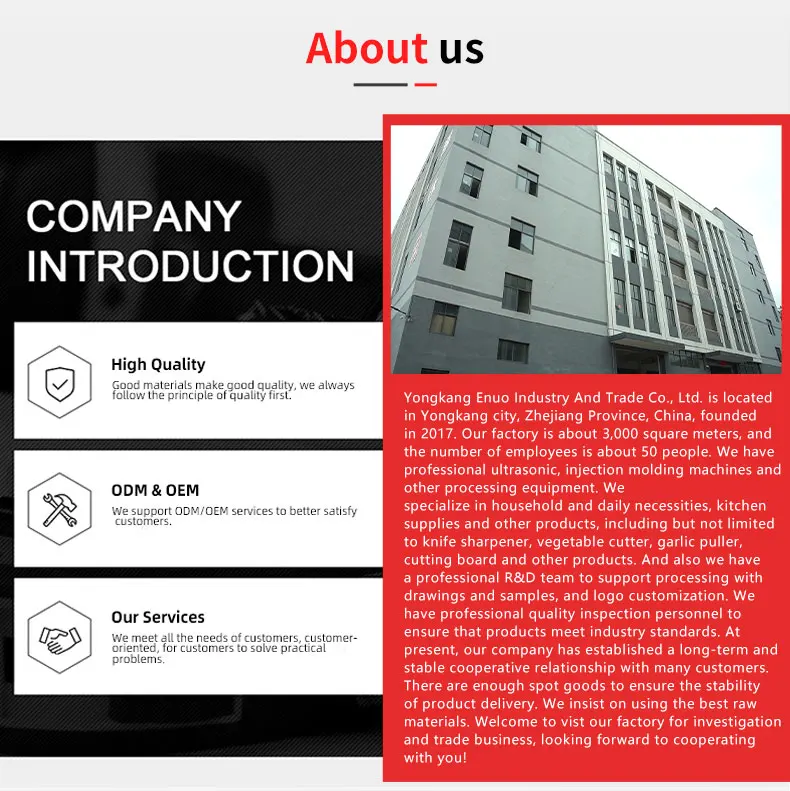 About us

COMPANY INTRODUCTION

High Quality
Good materials make good quality, we always follow the principle of quality first.

ODM & OEM
We support ODM/OEM services to better satisfy customers.

Our Services
We meet all the needs of customers, customer-oriented, for customers to solve practical problems.

Yongkang Enuo Industry And Trade Co., Ltd. is located in Yongkang city, Zhejiang Province, China, founded in 2017. Our factory is about 3,000 square meters, and the number of employees is about 50 people. We have professional ultrasonic, injection molding machines and other processing equipment. We
specialize in household and daily necessities, kitchen supplies and other products, including but not limited to knife sharpener, vegetable cutter, garlic puller, cutting board and other products. And also we have a professional R&D team to support processing with drawings and samples, and logo customization. We have professional quality inspection personnel to ensure that products meet industry standards. At present, our company has established a long-term and stable cooperative relationship with many customers. There are enough spot goods to ensure the stability of product delivery. We insist on using the best raw materials. Welcome to vist our factory for investigation and trade business, looking forward to cooperating with you!